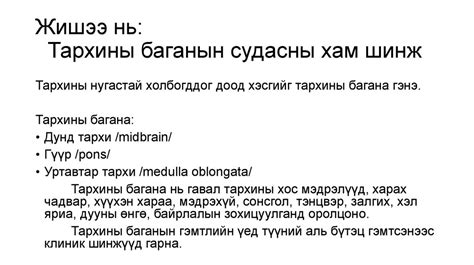 Жишээ нь:
Тархины баганын судасны хам шинж

Тархины нугастай холбогддог доод хэсгийг тархины багана гэнэ.

Тархины багана:
• Дунд тархи /midbrain/
• Гүүр /pons/
• Уртавтар тархи /medulla oblongata/

Тархины багана нь гавал тархины хос мэдрэлүүд, харах чадвар, хүүхэн хараа, мэдрэхүй, сонсгол, тэнцвэр, залгих, хэл яриа, дууны өнгө, байрлалын зохицуулганд оролцоно.

Тархины баганын гэмтлийн үед түүний аль бүтэц гэмтсэнээс клиник шинжүүд гарна.